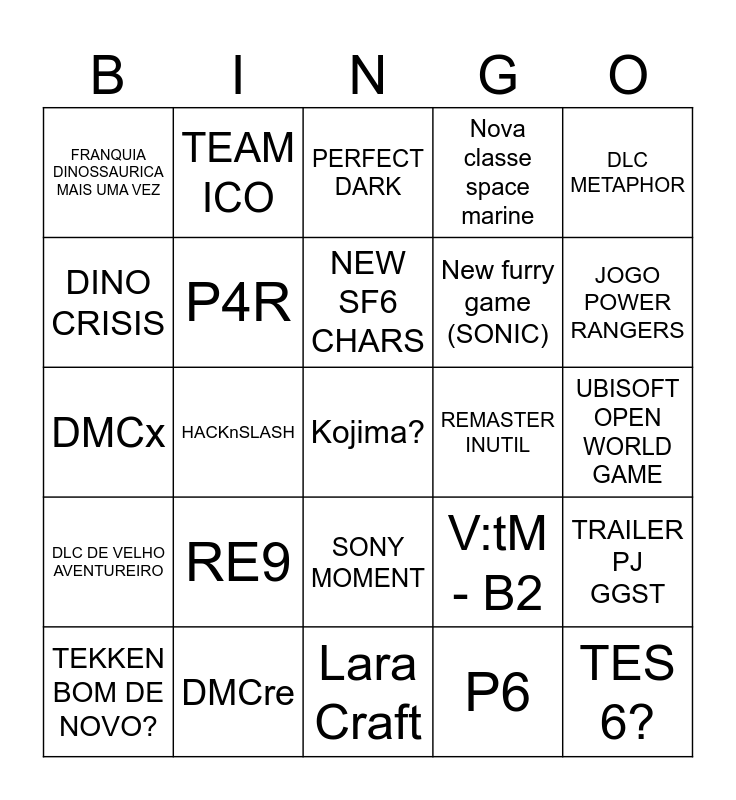 | B | I | N | G | O |
|---|---|---|---|---|
| FRANQUIA DINOSSAURICA MAIS UMA VEZ | TEAM ICO | PERFECT DARK | Nova classe space marine | DLC METAPHOR |
| DINO CRISIS | P4R | NEW SF6 CHARS | New furry game (SONIC) | JOGO POWER RANGERS |
| DMCx | HACKnSLASH | Kojima? | REMASTER INUTIL | UBISOFT OPEN WORLD GAME |
| DLC DE VELHO AVENTUREIRO | RE9 | SONY MOMENT | V:tM - B2 | TRAILER PJ GGST |
| TEKKEN BOM DE NOVO? | DMCre | Lara Craft | P6 | TES 6? |